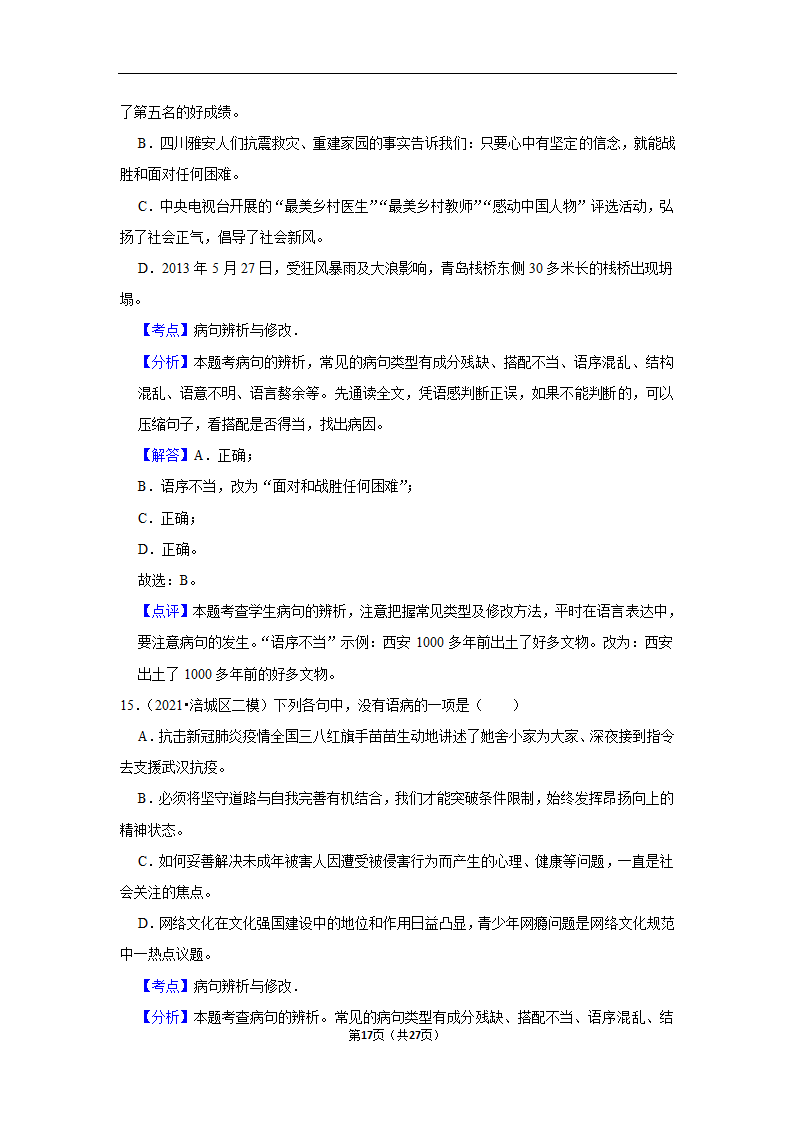 了第五名的好成绩。

B．四川雅安人们抗震救灾、重建家园的事实告诉我们：只要心中有坚定的信念，就能战胜和面对任何困难。

C．中央电视台开展的“最美乡村医生”“最美乡村教师”“感动中国人物”评选活动，弘扬了社会正气，倡导了社会新风。

D．2013 年 5 月 27 日，受狂风暴雨及大浪影响，青岛栈桥东侧 30 多米长的栈桥出现坍塌。

【考点】病句辨析与修改．

【分析】本题考病句的辨析，常见的病句类型有成分残缺、搭配不当、语序混乱、结构混乱、语意不明、语言赘余等。先通读全文，凭语感判断正误，如果不能判断的，可以压缩句子，看搭配是否得当，找出病因。

【解答】A．正确；

B．语序不当，改为“面对和战胜任何困难”；

C．正确；

D．正确。

故选：B。

【点评】本题考查学生病句的辨析，注意把握常见类型及修改方法，平时在语言表达中，要注意病句的发生。“语序不当”示例：西安 1000 多年前出土了好多文物。改为：西安出土了 1000 多年前的好多文物。

15．（2021•涪城区二模）下列各句中，没有语病的一项是（　　）

A．抗击新冠肺炎疫情全国三八红旗手苗苗生动地讲述了她舍小家为大家、深夜接到指令去支援武汉抗疫。

B．必须将坚守道路与自我完善有机结合，我们才能突破条件限制，始终发挥昂扬向上的精神状态。

C．如何妥善解决未成年被害人因遭受被侵害行为而产生的心理、健康等问题，一直是社会关注的焦点。

D．网络文化在文化强国建设中的地位和作用日益凸显，青少年网瘾问题是网络文化规范中一热点议题。

【考点】病句辨析与修改．

【分析】本题考查病句的辨析。常见的病句类型有成分残缺、搭配不当、语序混乱、结

第17页（共27页）